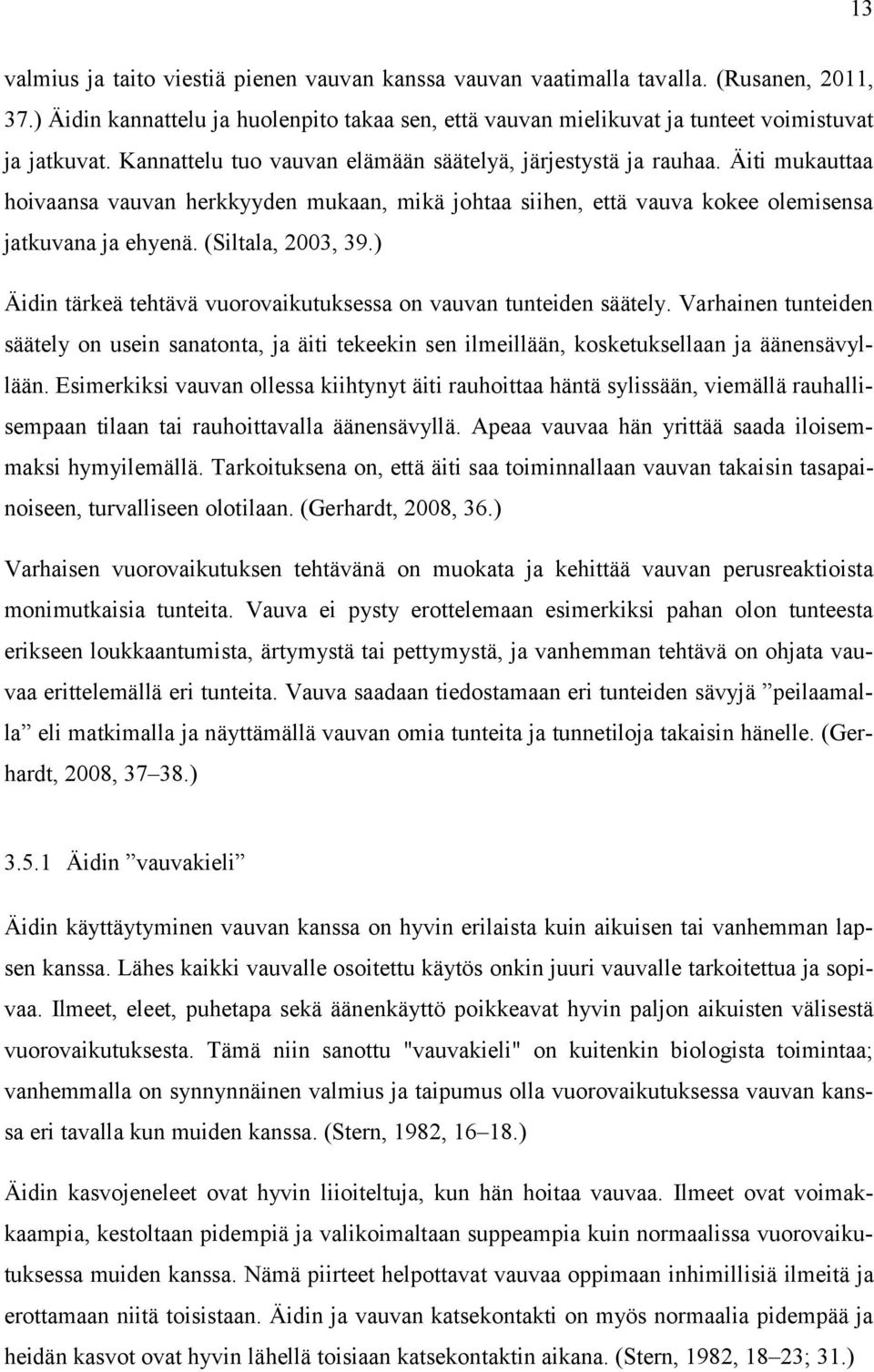 13

valmius ja taito viestiä pienen vauvan kanssa vauvan vaatimalla tavalla. (Rusanen, 2011, 37.) Äidin kannattelu ja huolenpito takaa sen, että vauvan mielikuvat ja tunteet voimistuvat ja jatkuvat. Kannattelu tuo vauvan elämään säätelyä, järjestystä ja rauhaa. Äiti mukauttaa hoivaansa vauvan herkkyyden mukaan, mikä johtaa siihen, että vauva kokee olemisensa jatkuvana ja ehyenä. (Siltala, 2003, 39.)

Äidin tärkeä tehtävä vuorovaikutuksessa on vauvan tunteiden säätely. Varhainen tunteiden säätely on usein sanatonta, ja äiti tekeekin sen ilmeillään, kosketuksellaan ja äänensävyllään. Esimerkiksi vauvan ollessa kiihtynyt äiti rauhoittaa häntä sylissään, viemällä rauhallisempaan tilaan tai rauhoittavalla äänensävyllä. Apeaa vauvaa hän yrittää saada iloisemmaksi hymyilemällä. Tarkoituksena on, että äiti saa toiminnallaan vauvan takaisin tasapainoiseen, turvalliseen olotilaan. (Gerhardt, 2008, 36.)

Varhaisen vuorovaikutuksen tehtävänä on muokata ja kehittää vauvan perusreaktioista monimutkaisia tunteita. Vauva ei pysty erottelemaan esimerkiksi pahan olon tunteesta erikseen loukkaantumista, ärtymystä tai pettymystä, ja vanhemman tehtävä on ohjata vauvaa erittelemällä eri tunteita. Vauva saadaan tiedostamaan eri tunteiden sävyjä ”peilaamalla” eli matkimalla ja näyttämällä vauvan omia tunteita ja tunnetiloja takaisin hänelle. (Gerhardt, 2008, 37–38.)

3.5.1 Äidin ”vauvakieli”

Äidin käyttäytyminen vauvan kanssa on hyvin erilaista kuin aikuisen tai vanhemman lapsen kanssa. Lähes kaikki vauvalle osoitettu käytös onkin juuri vauvalle tarkoitettua ja sopivaa. Ilmeet, eleet, puhetapa sekä äänenkäyttö poikkeavat hyvin paljon aikuisten välisestä vuorovaikutuksesta. Tämä niin sanottu "vauvakieli" on kuitenkin biologista toimintaa; vanhemmalla on synnynnäinen valmius ja taipumus olla vuorovaikutuksessa vauvan kanssa eri tavalla kun muiden kanssa. (Stern, 1982, 16–18.)

Äidin kasvojeneleet ovat hyvin liioiteltuja, kun hän hoitaa vauvaa. Ilmeet ovat voimakkaampia, kestoltaan pidempiä ja valikoimaltaan suppeampia kuin normaalissa vuorovaikutuksessa muiden kanssa. Nämä piirteet helpottavat vauvaa oppimaan inhimillisiä ilmeitä ja erottamaan niitä toisistaan. Äidin ja vauvan katsekontakti on myös normaalia pidempää ja heidän kasvot ovat hyvin lähellä toisiaan katsekontaktin aikana. (Stern, 1982, 18–23; 31.)